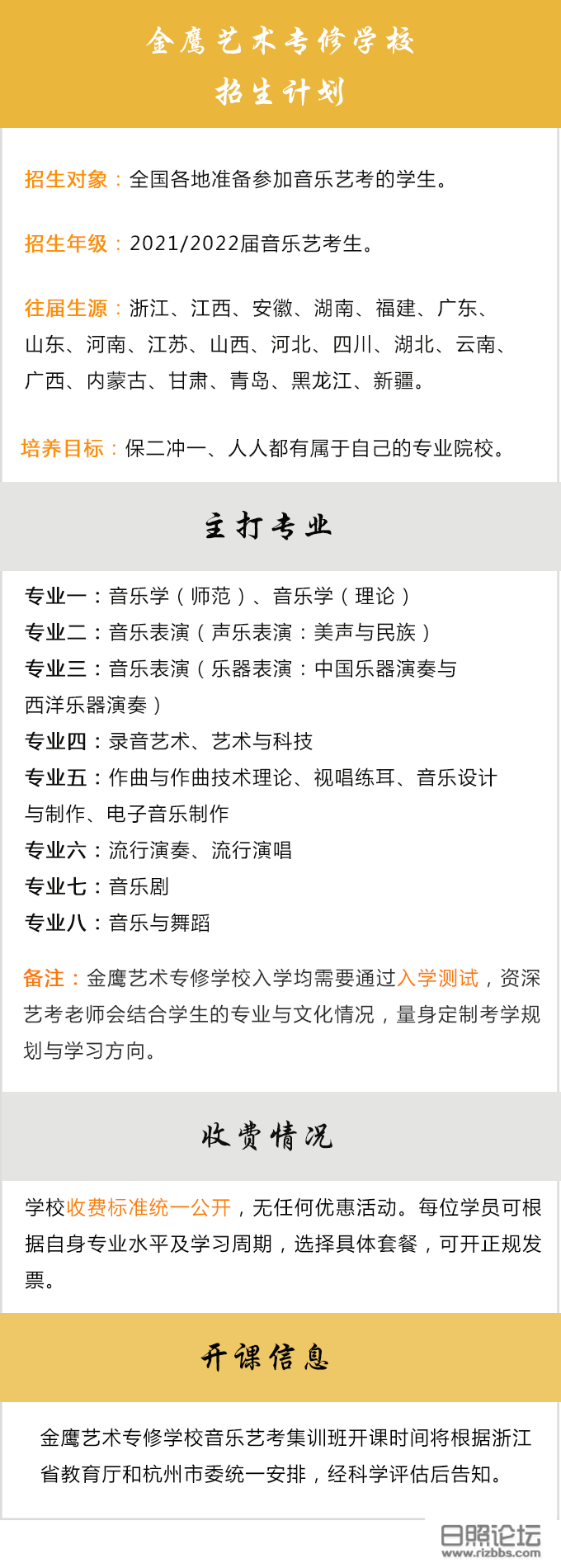 金鹰艺术专修学校
招生计划

招生对象：全国各地准备参加音乐艺考的学生。

招生年级：2021/2022届音乐艺考生。

往届生源：浙江、江西、安徽、湖南、福建、广东、山东、河南、江苏、山西、河北、四川、湖北、云南、广西、内蒙古、甘肃、青岛、黑龙江、新疆。

培养目标：保二冲一、人人都有属于自己的专业院校。

主打专业

专业一：音乐学（师范）、音乐学（理论）
专业二：音乐表演（声乐表演：美声与民族）
专业三：音乐表演（乐器表演：中国乐器演奏与西洋乐器演奏）
专业四：录音艺术、艺术与科技
专业五：作曲与作曲技术理论、视唱练耳、音乐设计与制作、电子音乐制作
专业六：流行演奏、流行演唱
专业七：音乐剧
专业八：音乐与舞蹈

备注：金鹰艺术专修学校入学均需要通过入学测试，资深艺考老师会结合学生的专业与文化情况，量身定制考学规划与学习方向。

收费情况

学校收费标准统一公开，无任何优惠活动。每位学员可根据自身专业水平及学习周期，选择具体套餐，可开正规发票。

开课信息

金鹰艺术专修学校音乐艺考集训班开课时间将根据浙江省教育厅和杭州市委统一安排，经科学评估后告知。

日照论坛
www.rizbbs.com